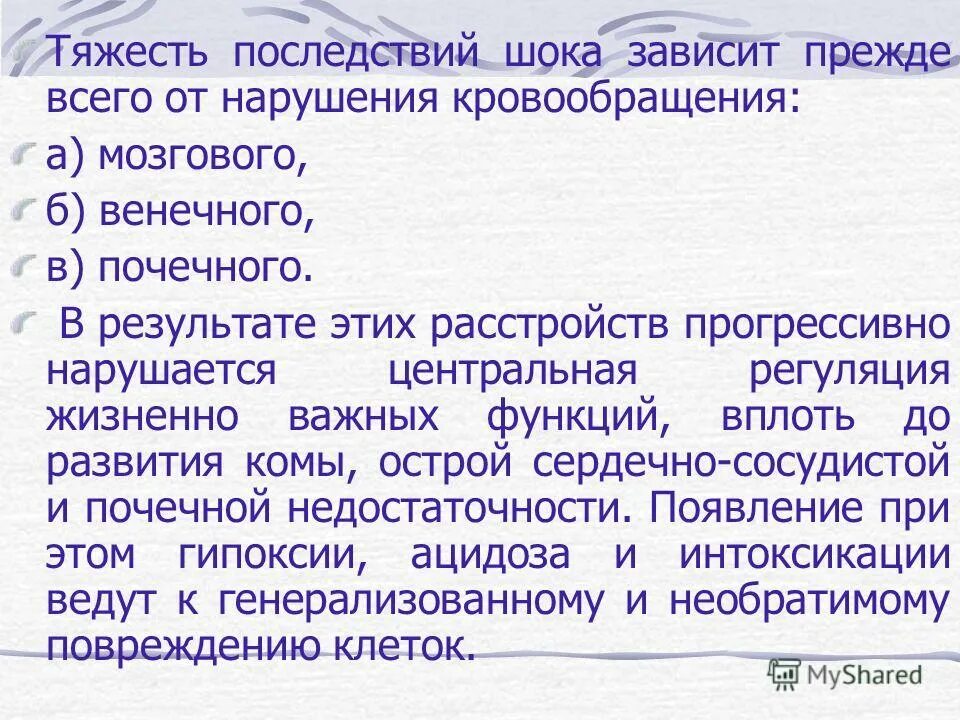 Тяжесть последствий шока зависит прежде всего от нарушения кровообращения:

а) мозгового,

б) венечного,

в) почечного.

В результате этих расстройств прогрессивно нарушается центральная регуляция жизненно важных функций, вплоть до развития комы, острой сердечно-сосудистой и почечной недостаточности. Появление при этом гипоксии, ацидоза и интоксикации ведут к генерализованному и необратимому повреждению клеток.

MyShared